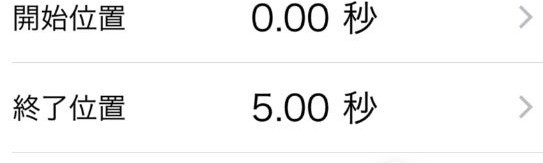 開始位置 0.00 秒 >

終了位置 5.00 秒 >